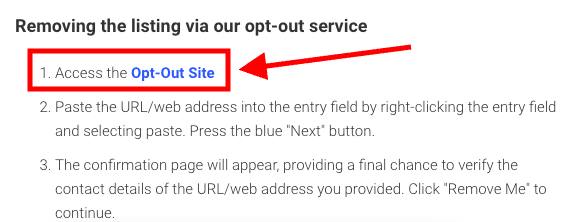 Removing the listing via our opt-out service

1. Access the Opt-Out Site

2. Paste the URL/web address into the entry field by right-clicking the entry field and selecting paste. Press the blue "Next" button.

3. The confirmation page will appear, providing a final chance to verify the contact details of the URL/web address you provided. Click "Remove Me" to continue.